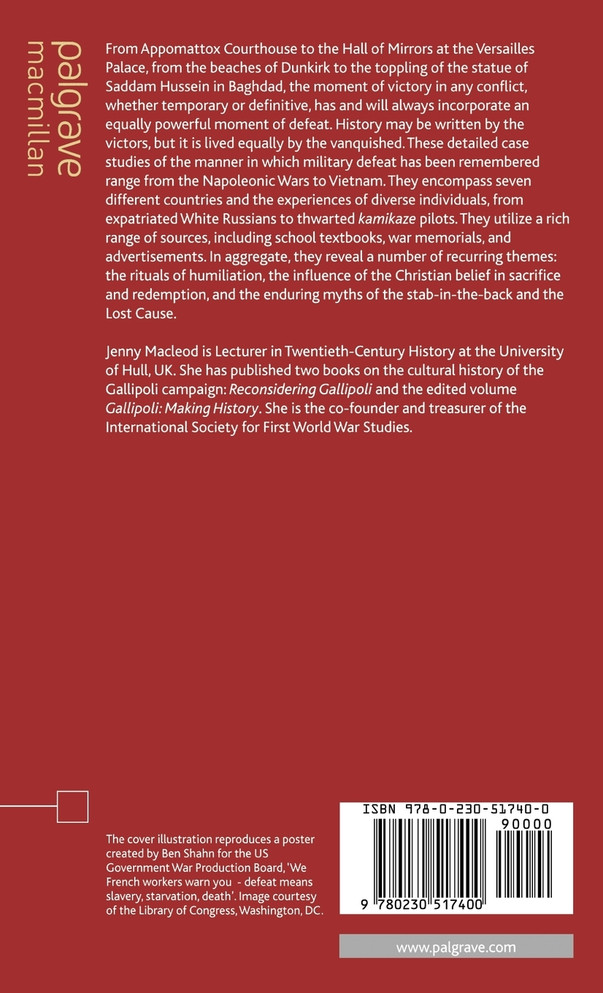 palgrave
macmillan

From Appomattox Courthouse to the Hall of Mirrors at the Versailles Palace, from the beaches of Dunkirk to the toppling of the statue of Saddam Hussein in Baghdad, the moment of victory in any conflict, whether temporary or definitive, has and will always incorporate an equally powerful moment of defeat. History may be written by the victors, but it is lived equally by the vanquished. These detailed case studies of the manner in which military defeat has been remembered range from the Napoleonic Wars to Vietnam. They encompass seven different countries and the experiences of diverse individuals, from expatriated White Russians to thwarted kamikaze pilots. They utilize a rich range of sources, including school textbooks, war memorials, and advertisements. In aggregate, they reveal a number of recurring themes: the rituals of humiliation, the influence of the Christian belief in sacrifice and redemption, and the enduring myths of the stab-in-the-back and the Lost Cause.

Jenny Macleod is Lecturer in Twentieth-Century History at the University of Hull, UK. She has published two books on the cultural history of the Gallipoli campaign: Reconsidering Gallipoli and the edited volume Gallipoli: Making History. She is the co-founder and treasurer of the International Society for First World War Studies.

The cover illustration reproduces a poster created by Ben Shahn for the US Government War Production Board, 'We French workers warn you - defeat means slavery, starvation, death'. Image courtesy of the Library of Congress, Washington, DC.

ISBN 978-0-230-51740-0

90000

9 780230 517400

www.palgrave.com